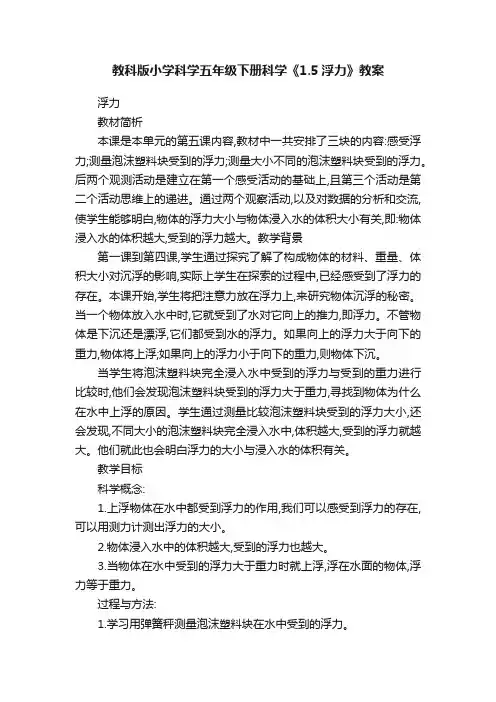 教科版小学科学五年级下册科学《1.5 浮力》教案

浮力

教材简析

本课是本单元的第五课内容,教材中一共安排了三块的内容:感受浮力;测量泡沫塑料块受到的浮力;测量大小不同的泡沫塑料块受到的浮力。后两个观测活动是建立在第一个感受活动的基础上,且第三个活动是第二个活动思维上的递进。通过两个观察活动,以及对数据的分析和交流,使学生能够明白,物体的浮力大小与物体浸入水的体积大小有关,即:物体浸入水的体积越大,受到的浮力越大。教学背景

第一课到第四课,学生通过探究了解了构成物体的材料、重量、体积大小对沉浮的影响,实际上学生在探索的过程中,已经感受到了浮力的存在。本课开始,学生将把注意力放在浮力上,来研究物体沉浮的秘密。当一个物体放入水中时,它就受到了水对它向上的推力,即浮力。不管物体是下沉还是漂浮,它们都受到水的浮力。如果向上的浮力大于向下的重力,物体将上浮;如果向上的浮力小于向下的重力,则物体下沉。

当学生将泡沫塑料块完全浸入水中受到的浮力与受到的重力进行比较时,他们会发现泡沫塑料块受到的浮力大于重力,寻找到物体为什么在水中上浮的原因。学生通过测量比较泡沫塑料块受到的浮力大小,还会发现,不同大小的泡沫塑料块完全浸入水中,体积越大,受到的浮力就越大。他们就此也会明白浮力的大小与浸入水的体积有关。

教学目标

科学概念:

1.上浮物体在水中都受到浮力的作用,我们可以感受到浮力的存在,可以用测力计测出浮力的大小。

2.物体浸入水中的体积越大,受到的浮力也越大。

3.当物体在水中受到的浮力大于重力时就上浮,浮在水面的物体,浮力等于重力。

过程与方法:

1.学习用弹簧秤测量泡沫塑料块在水中受到的浮力。